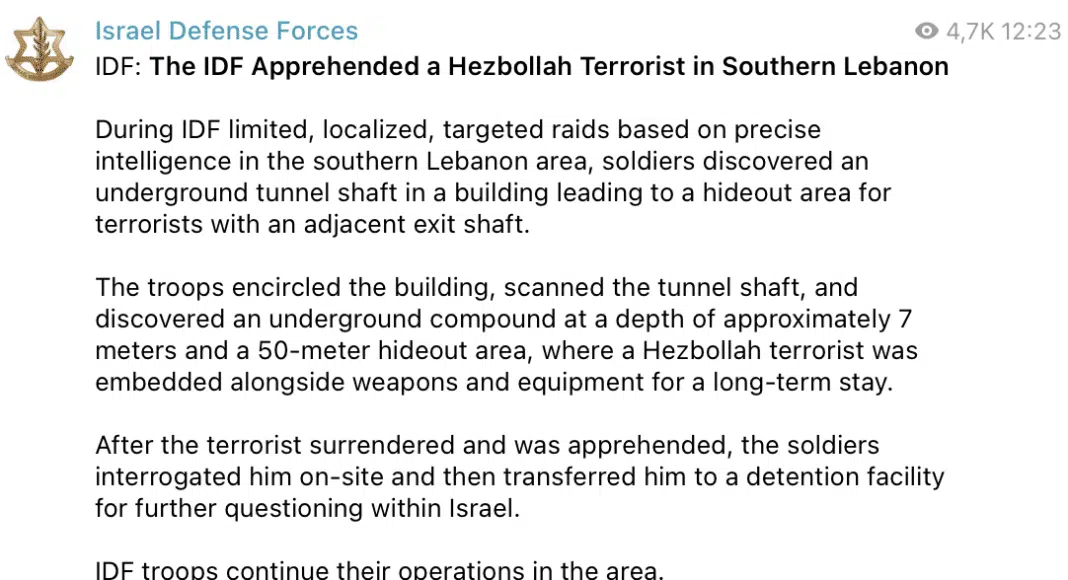 Israel Defense Forces
4,7K 12:23

IDF: The IDF Apprehended a Hezbollah Terrorist in Southern Lebanon

During IDF limited, localized, targeted raids based on precise intelligence in the southern Lebanon area, soldiers discovered an underground tunnel shaft in a building leading to a hideout area for terrorists with an adjacent exit shaft.

The troops encircled the building, scanned the tunnel shaft, and discovered an underground compound at a depth of approximately 7 meters and a 50-meter hideout area, where a Hezbollah terrorist was embedded alongside weapons and equipment for a long-term stay.

After the terrorist surrendered and was apprehended, the soldiers interrogated him on-site and then transferred him to a detention facility for further questioning within Israel.

IDF troops continue their operations in the area.